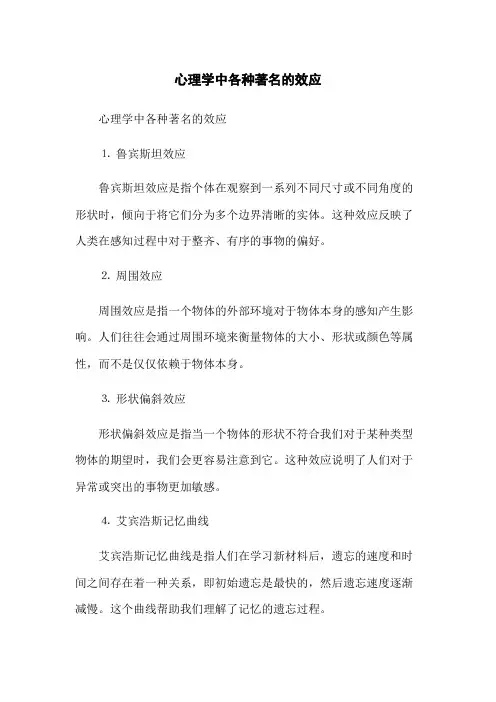 心理学中各种著名的效应

心理学中各种著名的效应

1. 鲁宾斯坦效应

鲁宾斯坦效应是指个体在观察到一系列不同尺寸或不同角度的形状时，倾向于将它们分为多个边界清晰的实体。这种效应反映了人类在感知过程中对于整齐、有序的事物的偏好。

2. 周围效应

周围效应是指一个物体的外部环境对于物体本身的感知产生影响。人们往往会通过周围环境来衡量物体的大小、形状或颜色等属性，而不是仅仅依赖于物体本身。

3. 形状偏斜效应

形状偏斜效应是指当一个物体的形状不符合我们对于某种类型物体的期望时，我们会更容易注意到它。这种效应说明了人们对于异常或突出的事物更加敏感。

4. 艾宾浩斯记忆曲线

艾宾浩斯记忆曲线是指人们在学习新材料后，遗忘的速度和时间之间存在着一种关系，即初始遗忘是最快的，然后遗忘速度逐渐减慢。这个曲线帮助我们理解了记忆的遗忘过程。